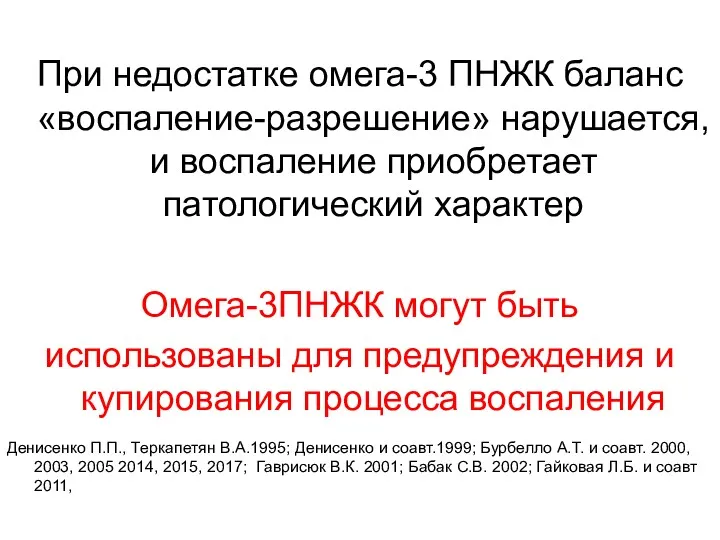 При недостатке омега-3 ПНЖК баланс «воспаление-разрешение» нарушается, и воспаление приобретает патологический характер

Омега-3ПНЖК могут быть использованы для предупреждения и купирования процесса воспаления

Денисенко П.П., Теркапетян В.А.1995; Денисенко и соавт.1999; Бурбелло А.Т. и соавт. 2000, 2003, 2005 2014, 2015, 2017; Гаврисюк В.К. 2001; Бабак С.В. 2002; Гайковая Л.Б. и соавт 2011,